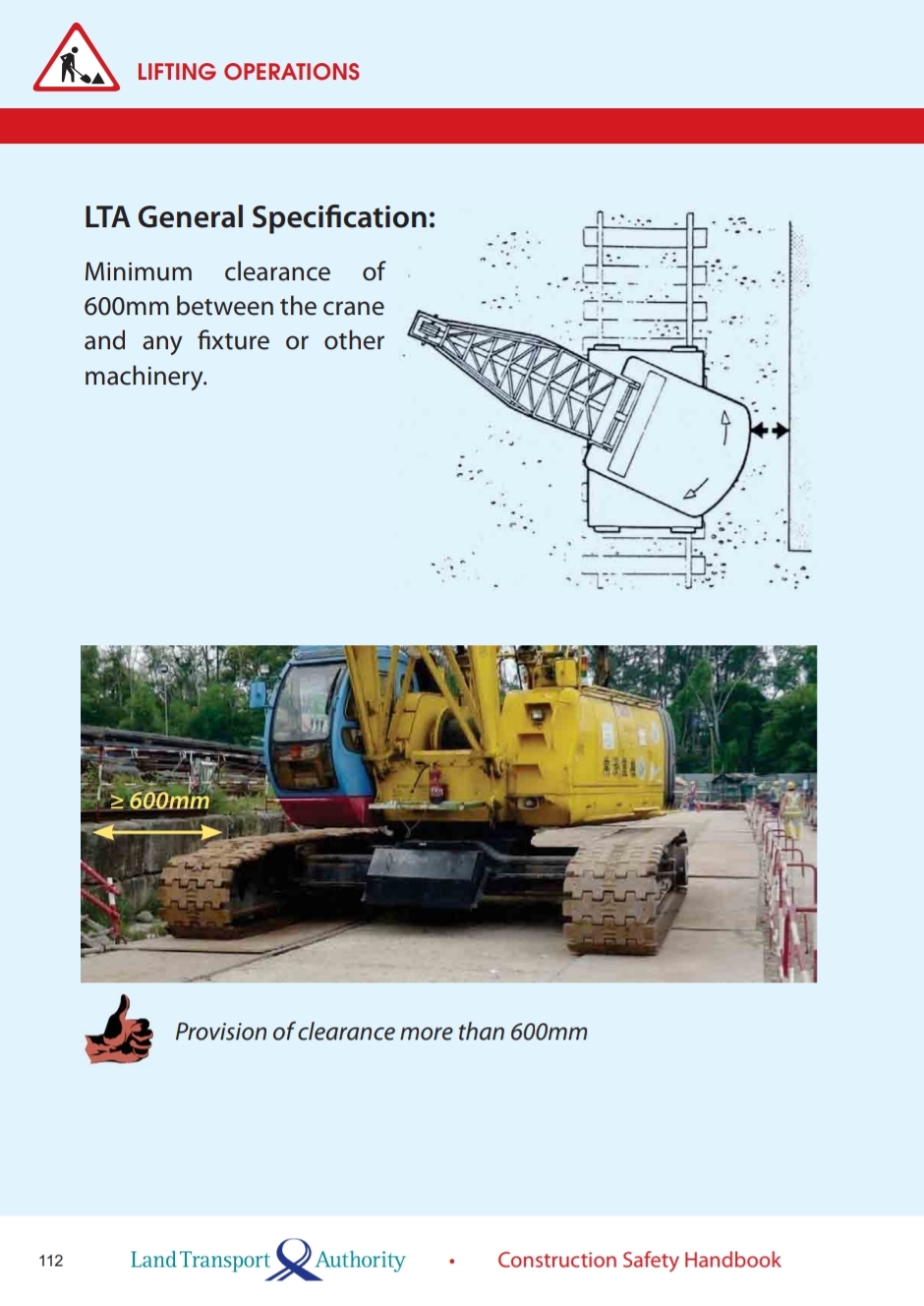 LIFTING OPERATIONS

LTA General Specification:

Minimum clearance of 600mm between the crane and any fixture or other machinery.

≥ 600mm

Provision of clearance more than 600mm

112 Land Transport Authority • Construction Safety Handbook